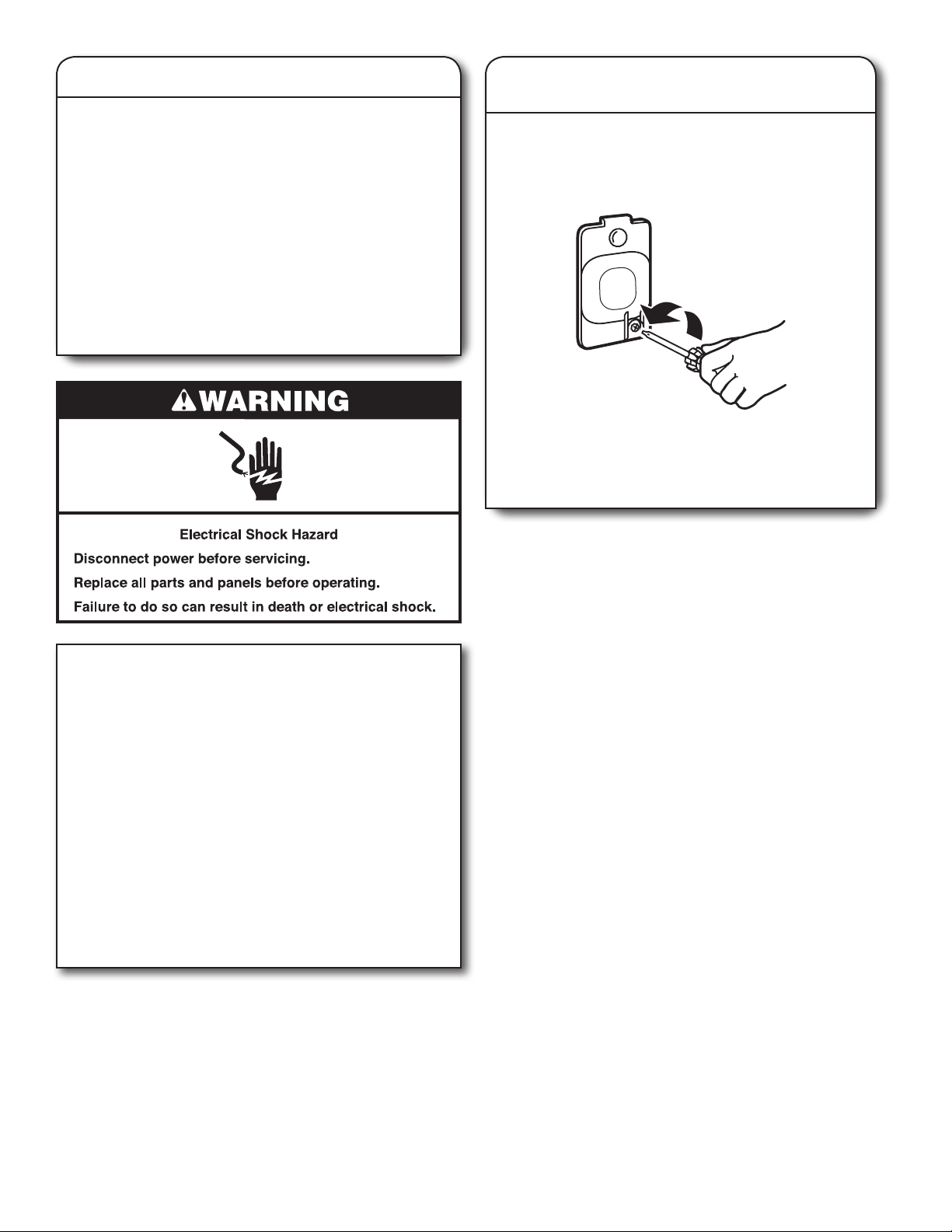 WARNING

Electrical Shock Hazard

Disconnect power before servicing.

Replace all parts and panels before operating.

Failure to do so can result in death or electrical shock.